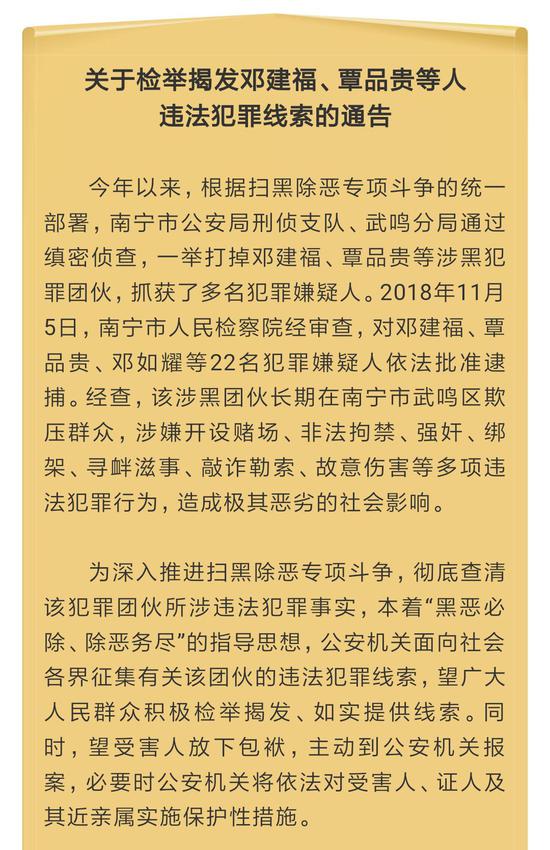 关于检举揭发邓建福、覃品贵等人违法犯罪线索的通告

今年以来，根据扫黑除恶专项斗争的统一部署，南宁市公安局刑侦支队、武鸣分局通过缜密侦查，一举打掉邓建福、覃品贵等涉黑犯罪团伙，抓获了多名犯罪嫌疑人。2018年11月5日，南宁市人民检察院经审查，对邓建福、覃品贵、邓如耀等22名犯罪嫌疑人依法批准逮捕。经查，该涉黑团伙长期在南宁市武鸣区欺压群众，涉嫌开设赌场、非法拘禁、强奸、绑架、寻衅滋事、敲诈勒索、故意伤害等多项违法犯罪行为，造成极其恶劣的社会影响。

为深入推进扫黑除恶专项斗争，彻底查清该犯罪团伙所涉违法犯罪事实，本着“黑恶必除、除恶务尽”的指导思想，公安机关面向社会各界征集有关该团伙的违法犯罪线索，望广大人民群众积极检举揭发、如实提供线索。同时，望受害人放下包袱，主动到公安机关报案，必要时公安机关将依法对受害人、证人及其近亲属实施保护性措施。